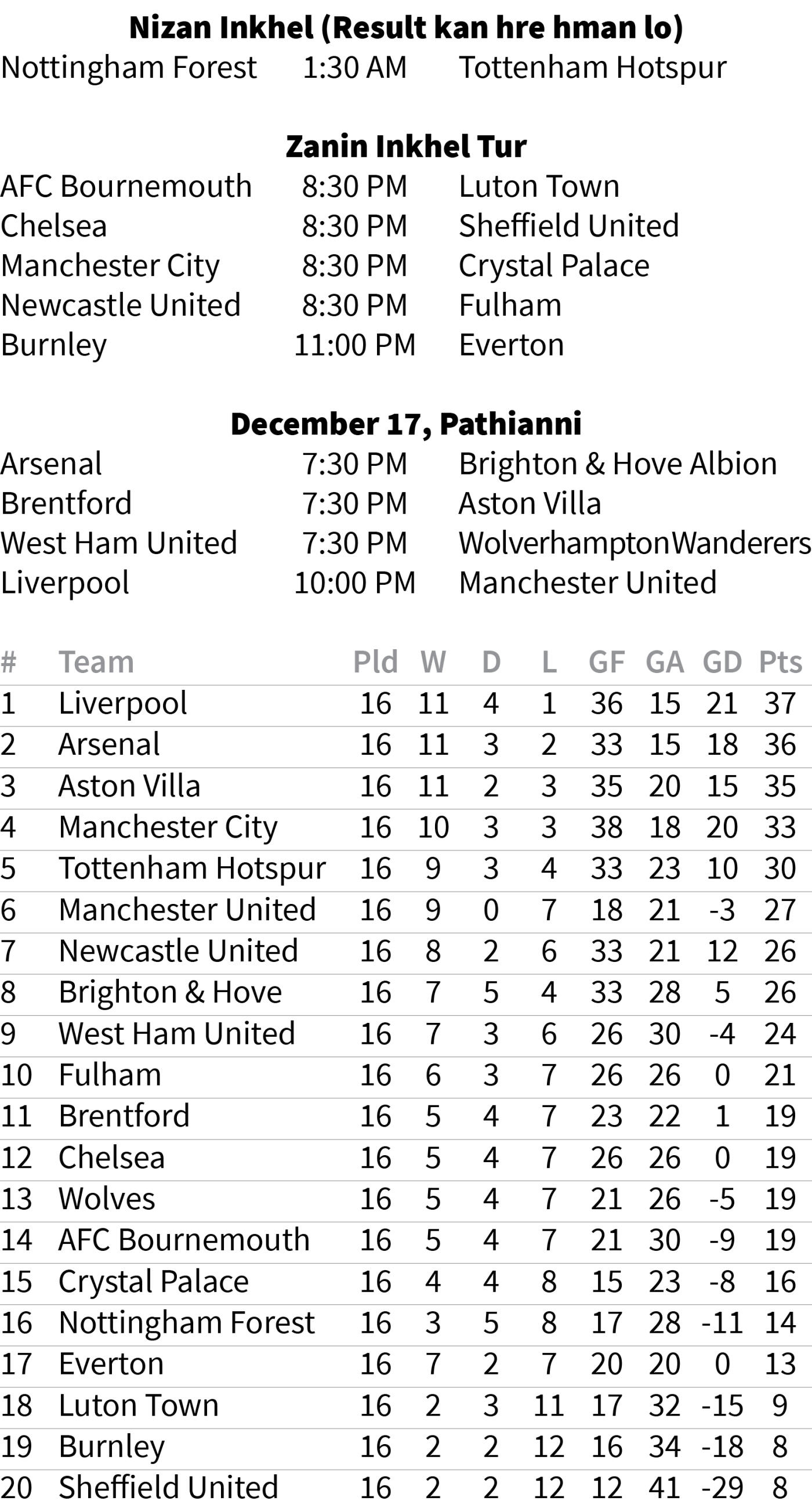 Nizan Inkhel (Result kan hre hman lo)
Nottingham Forest 1:30 AM Tottenham Hotspur

Zanin Inkhel Tur
AFC Bournemouth 8:30 PM Luton Town
Chelsea 8:30 PM Sheffield United
Manchester City 8:30 PM Crystal Palace
Newcastle United 8:30 PM Fulham
Burnley 11:00 PM Everton

December 17, Pathianni
Arsenal 7:30 PM Brighton & Hove Albion
Brentford 7:30 PM Aston Villa
West Ham United 7:30 PM WolverhamptonWanderers
Liverpool 10:00 PM Manchester United

| # | Team | Pld | W | D | L | GF | GA | GD | Pts |
|---|---|---|---|---|---|---|---|---|---|
| 1 | Liverpool | 16 | 11 | 4 | 1 | 36 | 15 | 21 | 37 |
| 2 | Arsenal | 16 | 11 | 3 | 2 | 33 | 15 | 18 | 36 |
| 3 | Aston Villa | 16 | 11 | 2 | 3 | 35 | 20 | 15 | 35 |
| 4 | Manchester City | 16 | 10 | 3 | 3 | 38 | 18 | 20 | 33 |
| 5 | Tottenham Hotspur | 16 | 9 | 3 | 4 | 33 | 23 | 10 | 30 |
| 6 | Manchester United | 16 | 9 | 0 | 7 | 18 | 21 | -3 | 27 |
| 7 | Newcastle United | 16 | 8 | 2 | 6 | 33 | 21 | 12 | 26 |
| 8 | Brighton & Hove | 16 | 7 | 5 | 4 | 33 | 28 | 5 | 26 |
| 9 | West Ham United | 16 | 7 | 3 | 6 | 26 | 30 | -4 | 24 |
| 10 | Fulham | 16 | 6 | 3 | 7 | 26 | 26 | 0 | 21 |
| 11 | Brentford | 16 | 5 | 4 | 7 | 23 | 22 | 1 | 19 |
| 12 | Chelsea | 16 | 5 | 4 | 7 | 26 | 26 | 0 | 19 |
| 13 | Wolves | 16 | 5 | 4 | 7 | 21 | 26 | -5 | 19 |
| 14 | AFC Bournemouth | 16 | 5 | 4 | 7 | 21 | 30 | -9 | 19 |
| 15 | Crystal Palace | 16 | 4 | 4 | 8 | 15 | 23 | -8 | 16 |
| 16 | Nottingham Forest | 16 | 3 | 5 | 8 | 17 | 28 | -11 | 14 |
| 17 | Everton | 16 | 7 | 2 | 7 | 20 | 20 | 0 | 13 |
| 18 | Luton Town | 16 | 2 | 3 | 11 | 17 | 32 | -15 | 9 |
| 19 | Burnley | 16 | 2 | 2 | 12 | 16 | 34 | -18 | 8 |
| 20 | Sheffield United | 16 | 2 | 2 | 12 | 12 | 41 | -29 | 8 |